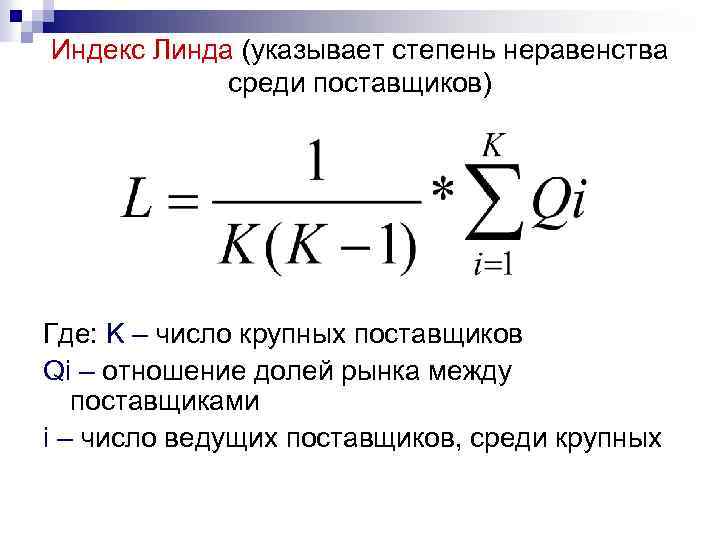 Индекс Линда (указывает степень неравенства среди поставщиков)

$L = \frac{1}{K(K-1)} * \sum_{i=1}^{K} Qi$

Где: K – число крупных поставщиков

Qi – отношение долей рынка между поставщиками

i – число ведущих поставщиков, среди крупных